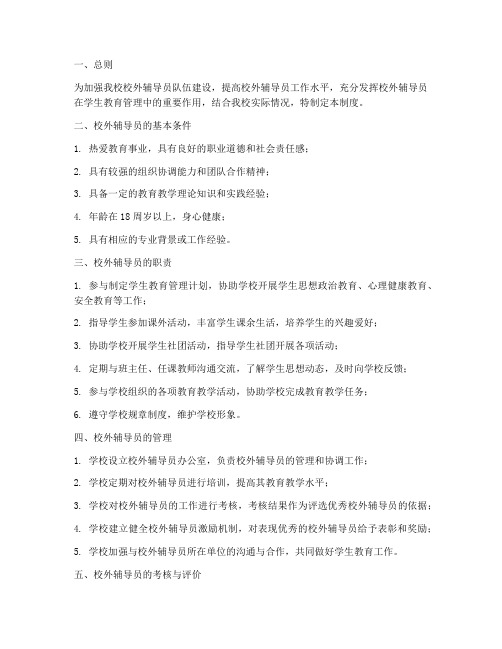 一、总则

为加强我校校外辅导员队伍建设，提高校外辅导员工作水平，充分发挥校外辅导员在学生教育管理中的重要作用，结合我校实际情况，特制定本制度。

二、校外辅导员的基本条件

1. 热爱教育事业，具有良好的职业道德和社会责任感；

2. 具有较强的组织协调能力和团队合作精神；

3. 具备一定的教育教学理论知识和实践经验；

4. 年龄在 18 周岁以上，身心健康；

5. 具有相应的专业背景或工作经验。

三、校外辅导员的职责

1. 参与制定学生教育管理计划，协助学校开展学生思想政治教育、心理健康教育、安全教育等工作；

2. 指导学生参加课外活动，丰富学生课余生活，培养学生的兴趣爱好；

3. 协助学校开展学生社团活动，指导学生社团开展各项活动；

4. 定期与班主任、任课教师沟通交流，了解学生思想动态，及时向学校反馈；

5. 参与学校组织的各项教育教学活动，协助学校完成教育教学任务；

6. 遵守学校规章制度，维护学校形象。

四、校外辅导员的管理

1. 学校设立校外辅导员办公室，负责校外辅导员的管理和协调工作；

2. 学校定期对校外辅导员进行培训，提高其教育教学水平；

3. 学校对校外辅导员的工作进行考核，考核结果作为评选优秀校外辅导员的依据；

4. 学校建立健全校外辅导员激励机制，对表现优秀的校外辅导员给予表彰和奖励；

5. 学校加强与校外辅导员所在单位的沟通与合作，共同做好学生教育工作。

五、校外辅导员的考核与评价